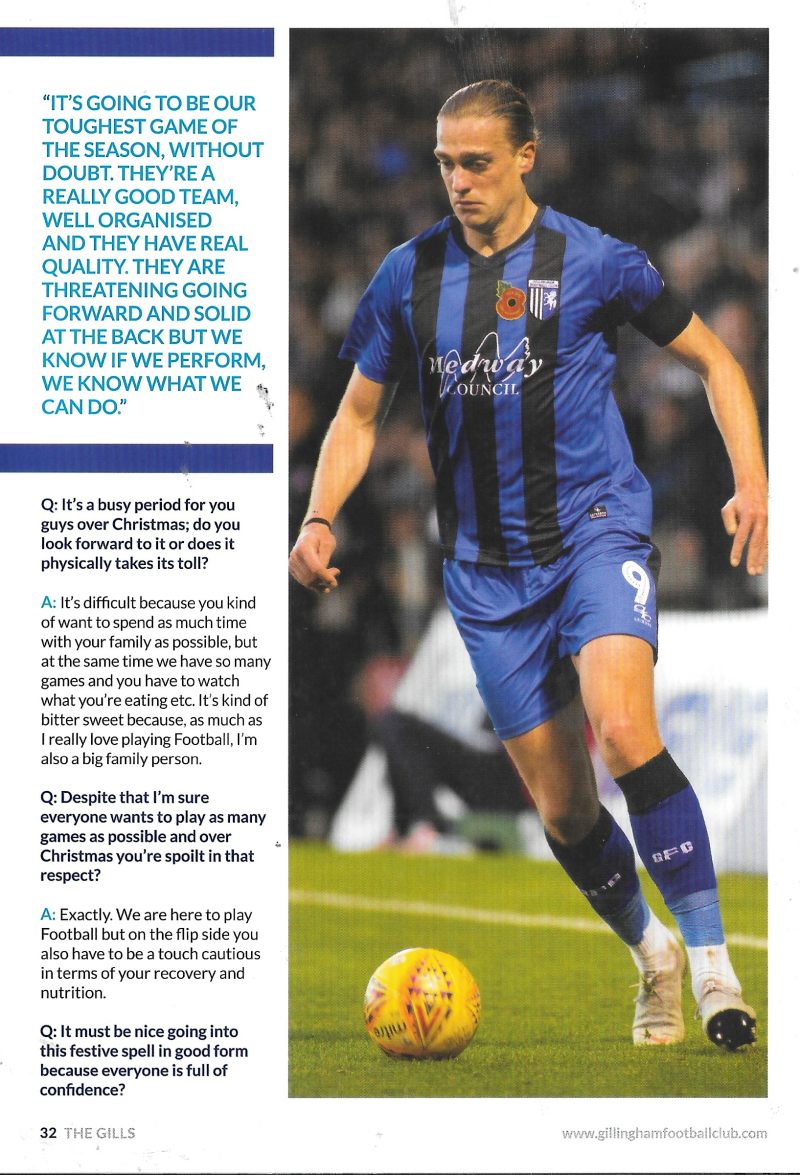 "IT'S GOING TO BE OUR TOUGHEST GAME OF THE SEASON, WITHOUT DOUBT. THEY'RE A REALLY GOOD TEAM, WELL ORGANISED AND THEY HAVE REAL QUALITY. THEY ARE THREATENING GOING FORWARD AND SOLID AT THE BACK BUT WE KNOW IF WE PERFORM, WE KNOW WHAT WE CAN DO."

Q: It's a busy period for you guys over Christmas; do you look forward to it or does it physically takes its toll?

A: It's difficult because you kind of want to spend as much time with your family as possible, but at the same time we have so many games and you have to watch what you're eating etc. It's kind of bitter sweet because, as much as I really love playing Football, I'm also a big family person.

Q: Despite that I'm sure everyone wants to play as many games as possible and over Christmas you're spoilt in that respect?

A: Exactly. We are here to play Football but on the flip side you also have to be a touch cautious in terms of your recovery and nutrition.

Q: It must be nice going into this festive spell in good form because everyone is full of confidence?

Medway COUNCIL

9

GFC

32 THE GILLS

www.gillinghamfootballclub.com